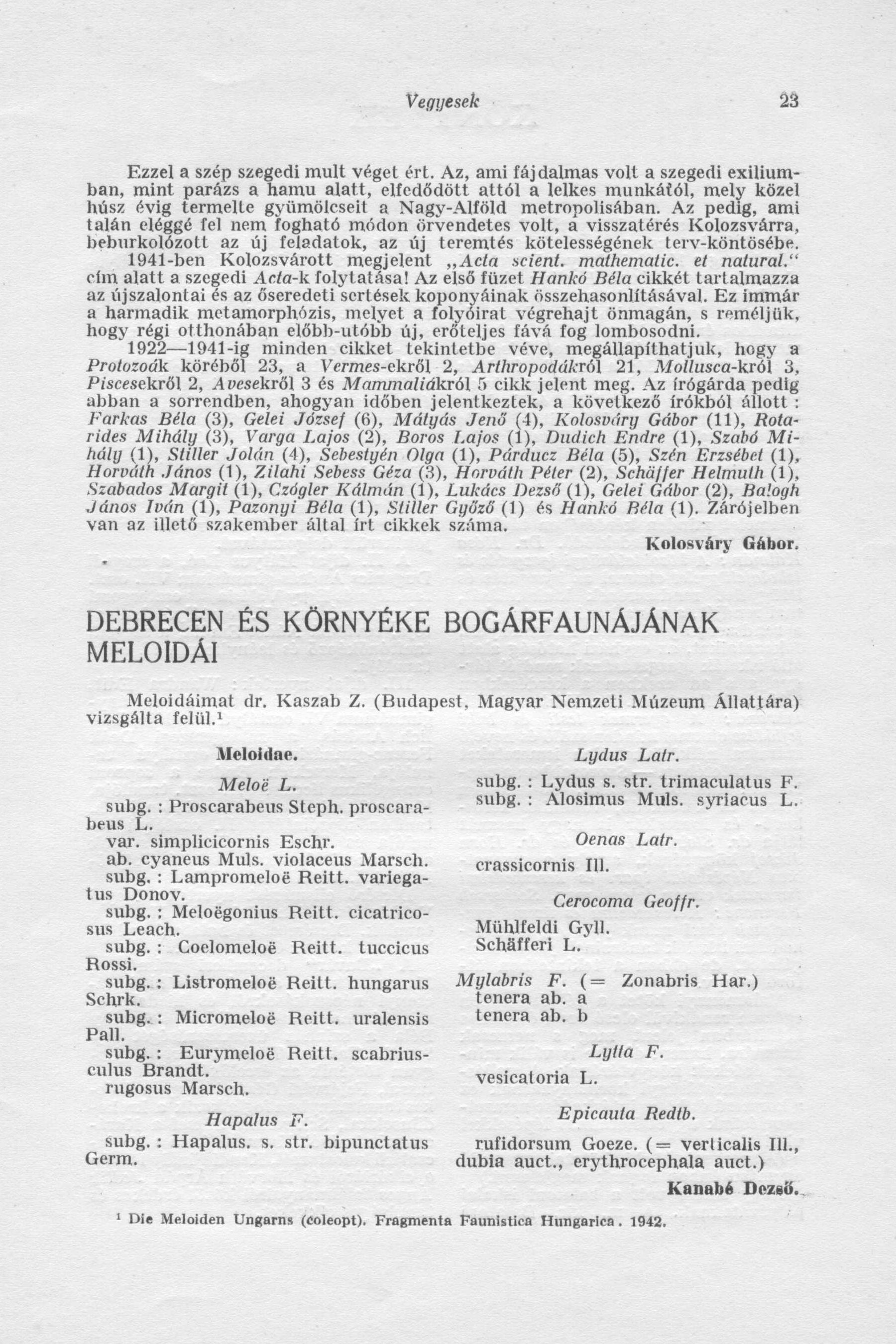 Vegyesek 23

Ezzel a szép szegedi mult véget ért. Az, ami fájdalmas volt a szegedi exiliumban, mint parázs a hamu alatt, elfedődött attól a lelkes munkától, mely közel húsz évig termelte gyümölcseit a Nagy-Alföld metropolisában. Az pedig, ami talán eléggé fel nem fogható módon örvendetes volt, a visszatérés Kolozsvárra, beburkolózott az új feladatok, az új teremtés kötelességének terv-köntösébe.

1941-ben Kolozsvárott megjelent „Acta scient. mathematic. et natural." cím alatt a szegedi Acta-k folytatása! Az első füzet Hankó Béla cikkét tartalmazza az újszalontai és az őseredeti sertések koponyáinak összehasonlításával. Ez immár a harmadik metamorphózis, melyet a folyóirat végrehajt önmagán, s reméljük, hogy régi otthonában előbb-utóbb új, erőteljes fává fog lombosodni.

1922—1941-ig minden cikket tekintetbe véve, megállapíthatjuk, hogy a Protozoák köréből 23, a Vermes-ekről 2, Arthropodákról 21, Mollusca-król 3, Piscesekről 2, Avesekről 3 és Mammaliákról 5 cikk jelent meg. Az írógárda pedig abban a sorrendben, ahogyan időben jelentkeztek, a következő írókból állott : Farkas Béla (3), Gelei József (6), Mátyás Jenő (4), Kolosváry Gábor (11), Rotarides Mihály (3), Varga Lajos (2), Boros Lajos (1), Dudich Endre (1), Szabó Mihály (1), Stiller Jolán (4), Sebestyén Olga (1), Párducz Béla (5), Szén Erzsébet (1), Horváth János (1), Zilahi Sebess Géza (3), Horváth Péter (2), Schäffer Helmuth (1), Szabados Margit (1), Czógler Kálmán (1), Lukács Dezső (1), Gelei Gábor (2), Balogh János Iván (1), Pazonyi Béla (1), Stiller Győző (1) és Hankó Béla (1). Zárójelben van az illető szakember által írt cikkek száma.

Kolosváry Gábor.

DEBRECEN ÉS KÖRNYÉKE BOGÁRFAUNÁJÁNAK MELOIDÁI

Meloidáimat dr. Kaszab Z. (Budapest, Magyar Nemzeti Múzeum Állattára) vizsgálta felül.¹

Meloidae.

Meloë L.

subg. : Proscarabeus Steph. proscarabeus L.
var. simplicicornis Eschr.
ab. cyaneus Muls. violaceus Marsch.
subg. : Lampromeloë Reitt. variegatus Donov.
subg. : Meloëgonius Reitt. cicatricosus Leach.
subg. : Coelomeloë Reitt. tuccicus Rossi.
subg. : Listromeloë Reitt. hungarus Schrk.
subg. : Micromeloë Reitt. uralensis Pall.
subg. : Eurymeloë Reitt. scabriusculus Brandt.
rugosus Marsch.

Hapalus F.

subg. : Hapalus. s. str. bipunctatus Germ.

Lydus Latr.

subg. : Lydus s. str. trimaculatus F.
subg. : Alosimus Muls. syriacus L.

Oenas Latr.

crassicornis Ill.

Cerocoma Geoffr.

Mühlfeldi Gyll.
Schäfferi L.

Mylabris F. (= Zonabris Har.)
tenera ab. a
tenera ab. b

Lytta F.

vesicatoria L.

Epicauta Redtb.

rufidorsum Goeze. (= verticalis Ill., dubia auct., erythrocephala auct.)

Kanabé Dezső.

¹ Die Meloiden Ungarns (coleopt). Fragmenta Faunistica Hungarica. 1942.